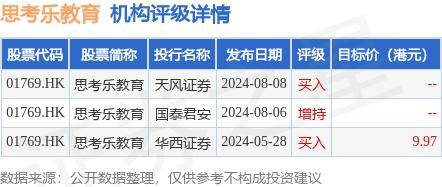 思考乐教育 机构评级详情

| 股票代码 | 股票简称 | 投行名称 | 发布日期 | 评级 | 目标价（港元） |
|---|---|---|---|---|---|
| 01769.HK | 思考乐教育 | 天风证券 | 2024-08-08 | 买入 | -- |
| 01769.HK | 思考乐教育 | 国泰君安 | 2024-08-06 | 增持 | -- |
| 01769.HK | 思考乐教育 | 华西证券 | 2024-05-28 | 买入 | 9.97 |

数据来源：公开数据整理，仅供参考不构成投资建议